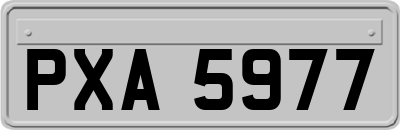 PXA 5977